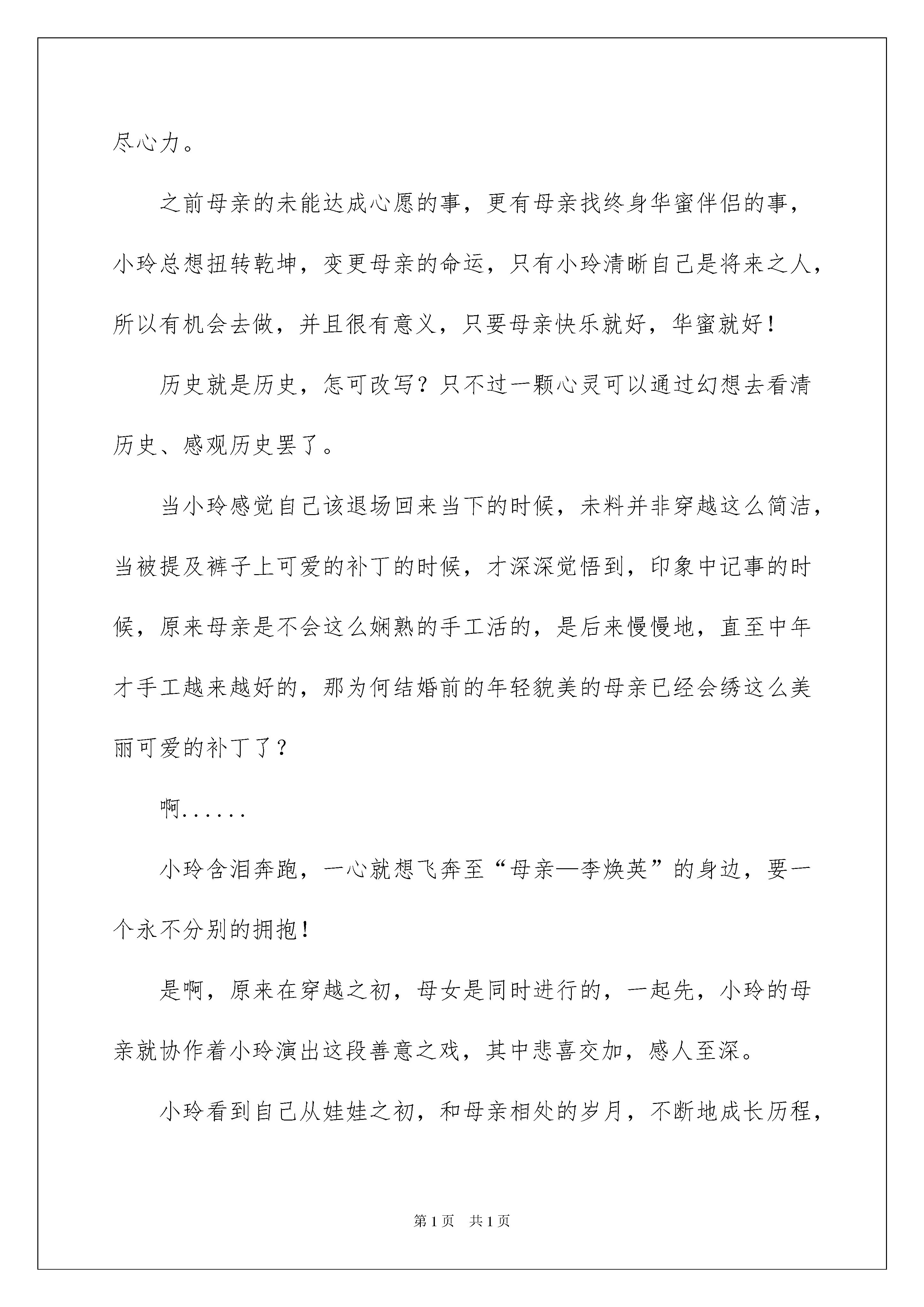 尽心力。

之前母亲的未能达成心愿的事，更有母亲找终身华蜜伴侣的事，小玲总想扭转乾坤，变更母亲的命运，只有小玲清晰自己是将来之人，所以有机会去做，并且很有意义，只要母亲快乐就好，华蜜就好！

历史就是历史，怎可改写？只不过一颗心灵可以通过幻想去看清历史、感观历史罢了。

当小玲感觉自己该退场回来当下的时候，未料并非穿越这么简洁，当被提及裤子上可爱的补丁的时候，才深深觉悟到，印象中记事的时候，原来母亲是不会这么娴熟的手工活的，是后来慢慢地，直至中年才手工越来越好的，那为何结婚前的年轻貌美的母亲已经会绣这么美丽可爱的补丁了？

啊......

小玲含泪奔跑，一心就想飞奔至“母亲—李焕英”的身边，要一个永不分别的拥抱！

是啊，原来在穿越之初，母女是同时进行的，一起先，小玲的母亲就协作着小玲演出这段善意之戏，其中悲喜交加，感人至深。

小玲看到自己从娃娃之初，和母亲相处的岁月，不断地成长历程，

第1页 共1页